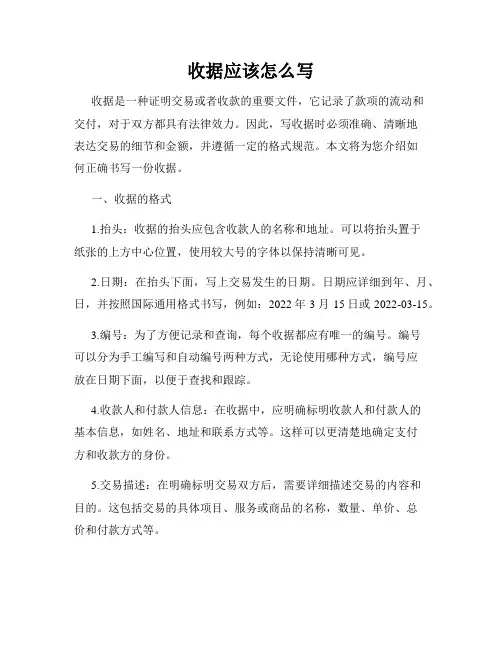 收据应该怎么写

收据是一种证明交易或者收款的重要文件，它记录了款项的流动和交付，对于双方都具有法律效力。因此，写收据时必须准确、清晰地表达交易的细节和金额，并遵循一定的格式规范。本文将为您介绍如何正确书写一份收据。

一、收据的格式

1.抬头：收据的抬头应包含收款人的名称和地址。可以将抬头置于纸张的上方中心位置，使用较大号的字体以保持清晰可见。

2.日期：在抬头下面，写上交易发生的日期。日期应详细到年、月、日，并按照国际通用格式书写，例如：2022 年 3 月 15 日或 2022-03-15。

3.编号：为了方便记录和查询，每个收据都应有唯一的编号。编号可以分为手工编写和自动编号两种方式，无论使用哪种方式，编号应放在日期下面，以便于查找和跟踪。

4.收款人和付款人信息：在收据中，应明确标明收款人和付款人的基本信息，如姓名、地址和联系方式等。这样可以更清楚地确定支付方和收款方的身份。

5.交易描述：在明确标明交易双方后，需要详细描述交易的内容和目的。这包括交易的具体项目、服务或商品的名称，数量、单价、总价和付款方式等。